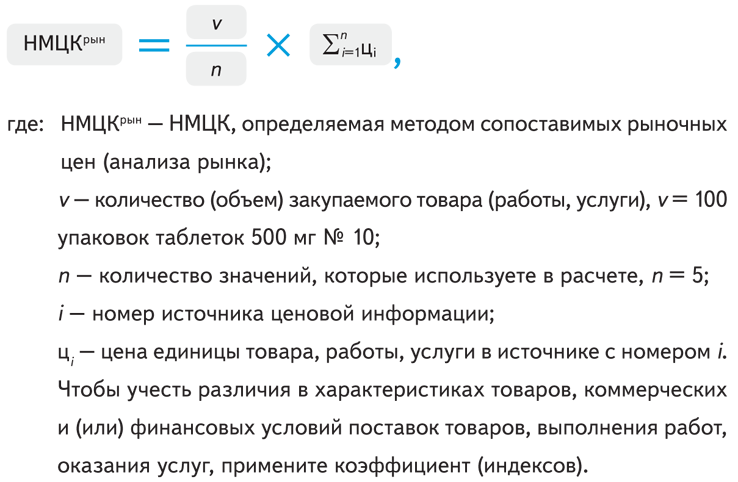 $НМЦК^{рын} = \frac{v}{n} \times \sum_{i=1}^{n} ц_i$,

где: $НМЦК^{рын}$ — НМЦК, определяемая методом сопоставимых рыночных цен (анализа рынка);

$v$ — количество (объем) закупаемого товара (работы, услуги), $v = 100$ упаковок таблеток 500 мг № 10;

$n$ — количество значений, которые используете в расчете, $n = 5$;

$i$ — номер источника ценовой информации;

$ц_i$ — цена единицы товара, работы, услуги в источнике с номером $i$. Чтобы учесть различия в характеристиках товаров, коммерческих и (или) финансовых условий поставок товаров, выполнения работ, оказания услуг, примените коэффициент (индексов).